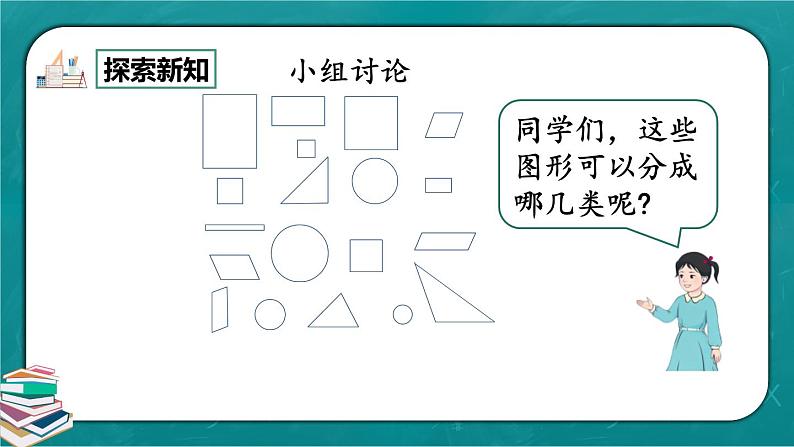 探索新知

小组讨论

同学们，这些图形可以分成哪几类呢？